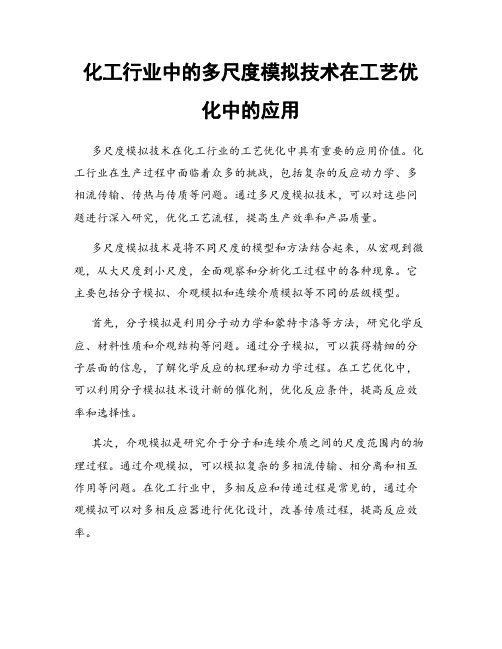 化工行业中的多尺度模拟技术在工艺优化中的应用

多尺度模拟技术在化工行业的工艺优化中具有重要的应用价值。化工行业在生产过程中面临着众多的挑战，包括复杂的反应动力学、多相流传输、传热与传质等问题。通过多尺度模拟技术，可以对这些问题进行深入研究，优化工艺流程，提高生产效率和产品质量。

多尺度模拟技术是将不同尺度的模型和方法结合起来，从宏观到微观，从大尺度到小尺度，全面观察和分析化工过程中的各种现象。它主要包括分子模拟、介观模拟和连续介质模拟等不同的层级模型。

首先，分子模拟是利用分子动力学和蒙特卡洛等方法，研究化学反应、材料性质和介观结构等问题。通过分子模拟，可以获得精细的分子层面的信息，了解化学反应的机理和动力学过程。在工艺优化中，可以利用分子模拟技术设计新的催化剂，优化反应条件，提高反应效率和选择性。

其次，介观模拟是研究介于分子和连续介质之间的尺度范围内的物理过程。通过介观模拟，可以模拟复杂的多相流传输、相分离和相互作用等问题。在化工行业中，多相反应和传递过程是常见的，通过介观模拟可以对多相反应器进行优化设计，改善传质过程，提高反应效率。